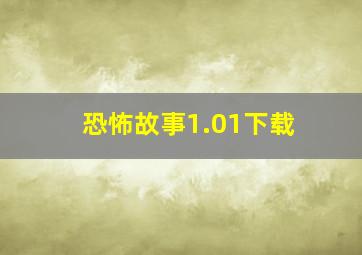 恐怖故事1.01下载